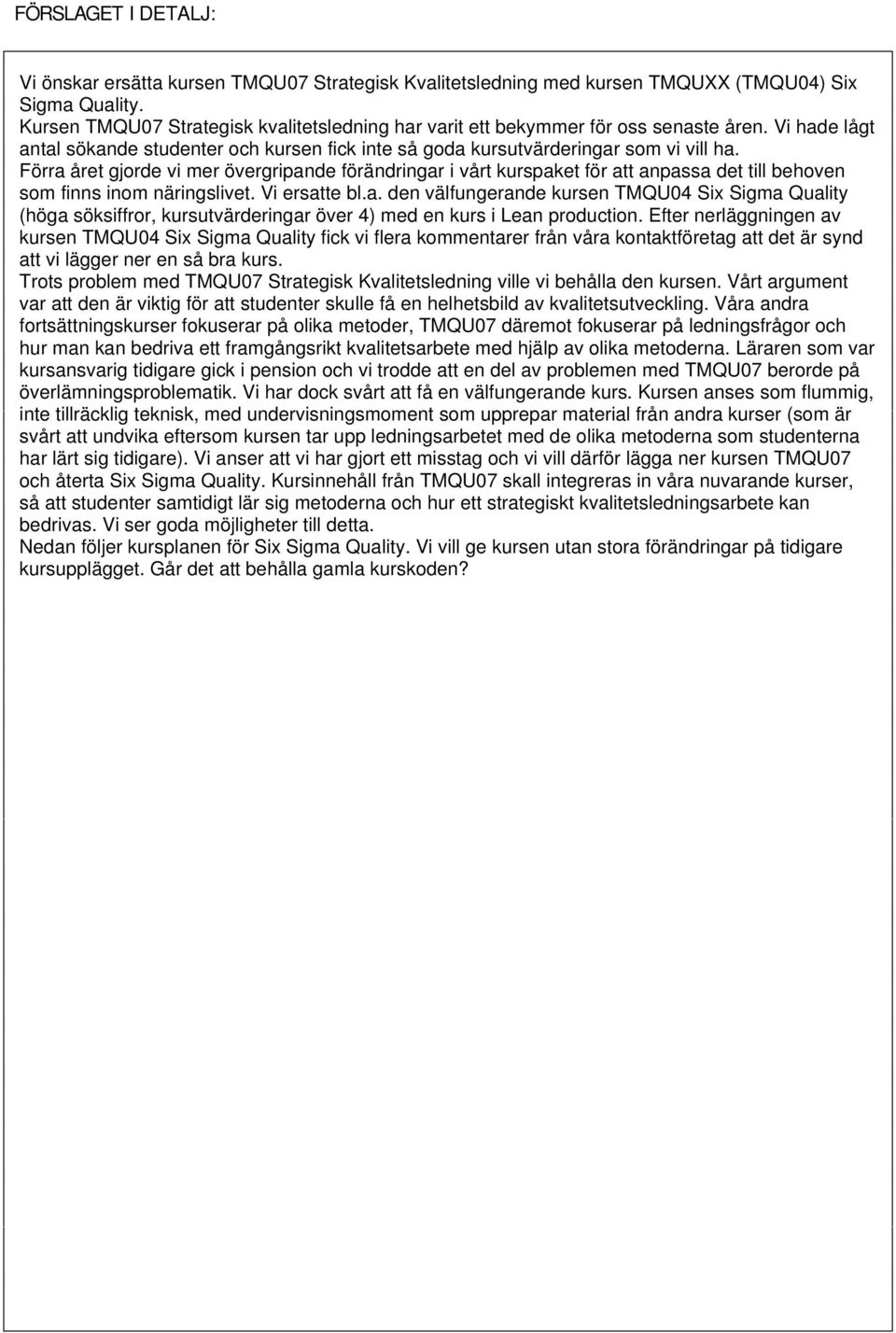 FÖRSLAGET I DETALJ:

Vi önskar ersätta kursen TMQU07 Strategisk Kvalitetsledning med kursen TMQUXX (TMQU04) Six Sigma Quality.
Kursen TMQU07 Strategisk kvalitetsledning har varit ett bekymmer för oss senaste åren. Vi hade lågt antal sökande studenter och kursen fick inte så goda kursutvärderingar som vi vill ha.
Förra året gjorde vi mer övergripande förändringar i vårt kurspaket för att anpassa det till behoven som finns inom näringslivet. Vi ersatte bl.a. den välfungerande kursen TMQU04 Six Sigma Quality (höga söksiffror, kursutvärderingar över 4) med en kurs i Lean production. Efter nerläggningen av kursen TMQU04 Six Sigma Quality fick vi flera kommentarer från våra kontaktföretag att det är synd att vi lägger ner en så bra kurs.
Trots problem med TMQU07 Strategisk Kvalitetsledning ville vi behålla den kursen. Vårt argument var att den är viktig för att studenter skulle få en helhetsbild av kvalitetsutveckling. Våra andra fortsättningskurser fokuserar på olika metoder, TMQU07 däremot fokuserar på ledningsfrågor och hur man kan bedriva ett framgångsrikt kvalitetsarbete med hjälp av olika metoderna. Läraren som var kursansvarig tidigare gick i pension och vi trodde att en del av problemen med TMQU07 berorde på överlämningsproblematik. Vi har dock svårt att få en välfungerande kurs. Kursen anses som flummig, inte tillräcklig teknisk, med undervisningsmoment som upprepar material från andra kurser (som är svårt att undvika eftersom kursen tar upp ledningsarbetet med de olika metoderna som studenterna har lärt sig tidigare). Vi anser att vi har gjort ett misstag och vi vill därför lägga ner kursen TMQU07 och återta Six Sigma Quality. Kursinnehåll från TMQU07 skall integreras in våra nuvarande kurser, så att studenter samtidigt lär sig metoderna och hur ett strategiskt kvalitetsledningsarbete kan bedrivas. Vi ser goda möjligheter till detta.
Nedan följer kursplanen för Six Sigma Quality. Vi vill ge kursen utan stora förändringar på tidigare kursupplägget. Går det att behålla gamla kurskoden?